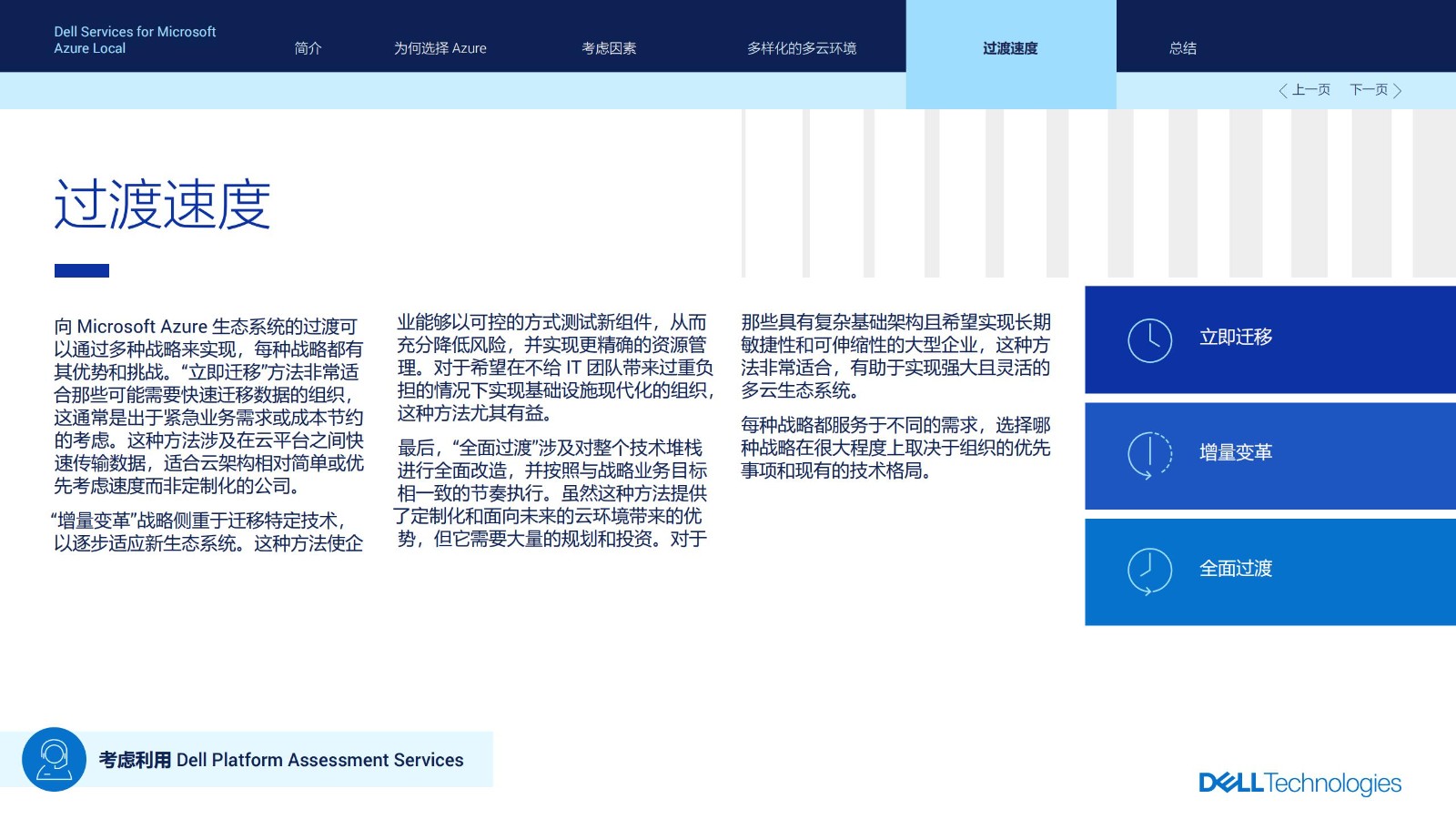 Dell Services for Microsoft Azure Local

简介

为何选择 Azure

考虑因素

多样化的多云环境

过渡速度

总结

上一页 下一页

过渡速度

向 Microsoft Azure 生态系统的过渡可以通过多种战略来实现，每种战略都有其优势和挑战。“立即迁移”方法非常适合那些可能需要快速迁移数据的组织，这通常是出于紧急业务需求或成本节约的考虑。这种方法涉及在云平台之间快速传输数据，适合云架构相对简单或优先考虑速度而非定制化的公司。

“增量变革”战略侧重于迁移特定技术，以逐步适应新生态系统。这种方法使企业能够以可控的方式测试新组件，从而充分降低风险，并实现更精确的资源管理。对于希望在不给 IT 团队带来过重负担的情况下实现基础设施现代化的组织，这种方法尤其有益。

最后，“全面过渡”涉及对整个技术堆栈进行全面改造，并按照与战略业务目标相一致的节奏执行。虽然这种方法提供了定制化和面向未来的云环境带来的优势，但它需要大量的规划和投资。对于那些具有复杂基础架构且希望实现长期敏捷性和可伸缩性的大型企业，这种方法非常适合，有助于实现强大且灵活的多云生态系统。

每种战略都服务于不同的需求，选择哪种战略在很大程度上取决于组织的优先事项和现有的技术格局。

立即迁移

增量变革

全面过渡

考虑利用 Dell Platform Assessment Services

DELL Technologies